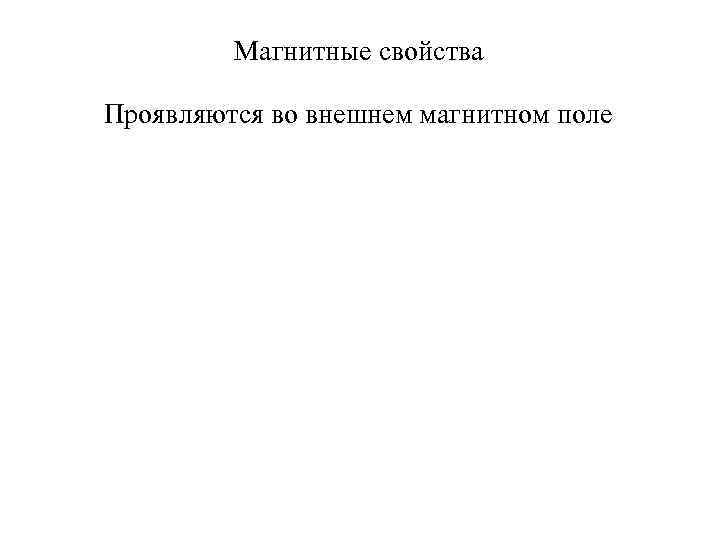 Магнитные свойства

Проявляются во внешнем магнитном поле